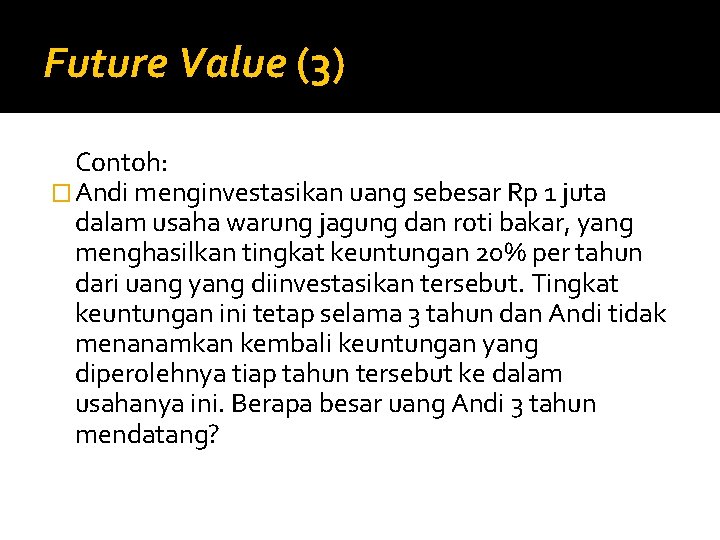 Future Value (3)

Contoh:

Andi menginvestasikan uang sebesar Rp 1 juta dalam usaha warung jagung dan roti bakar, yang menghasilkan tingkat keuntungan 20% per tahun dari uang yang diinvestasikan tersebut. Tingkat keuntungan ini tetap selama 3 tahun dan Andi tidak menanamkan kembali keuntungan yang diperolehnya tiap tahun tersebut ke dalam usahanya ini. Berapa besar uang Andi 3 tahun mendatang?